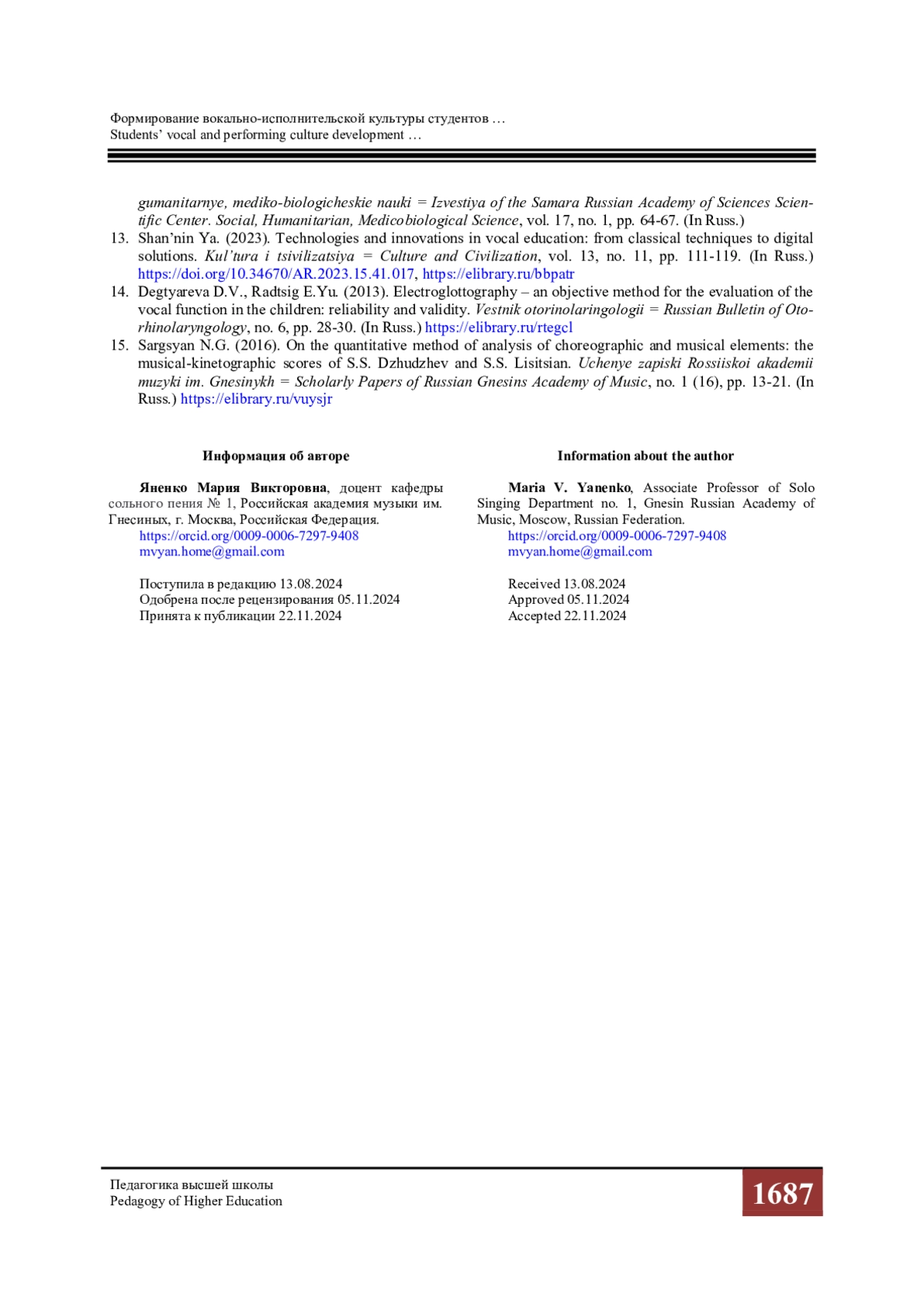 Формирование вокально-исполнительской культуры студентов …
Students' vocal and performing culture development …

gumanitarnye, mediko-biologicheskie nauki = Izvestiya of the Samara Russian Academy of Sciences Scientific Center. Social, Humanitarian, Medicobiological Science, vol. 17, no. 1, pp. 64-67. (In Russ.)
13. Shan'nin Ya. (2023). Technologies and innovations in vocal education: from classical techniques to digital solutions. Kul'tura i tsivilizatsiya = Culture and Civilization, vol. 13, no. 11, pp. 111-119. (In Russ.) https://doi.org/10.34670/AR.2023.15.41.017, https://elibrary.ru/bbpatr
14. Degtyareva D.V., Radtsig E.Yu. (2013). Electroglottography – an objective method for the evaluation of the vocal function in the children: reliability and validity. Vestnik otorinolaringologii = Russian Bulletin of Otorhinolaryngology, no. 6, pp. 28-30. (In Russ.) https://elibrary.ru/rtegcl
15. Sargsyan N.G. (2016). On the quantitative method of analysis of choreographic and musical elements: the musical-kinetographic scores of S.S. Dzhudzhev and S.S. Lisitsian. Uchenye zapiski Rossiiskoi akademii muzyki im. Gnesinykh = Scholarly Papers of Russian Gnesins Academy of Music, no. 1 (16), pp. 13-21. (In Russ.) https://elibrary.ru/vuysjr

Информация об авторе

Яненко Мария Викторовна, доцент кафедры сольного пения № 1, Российская академия музыки им. Гнесиных, г. Москва, Российская Федерация.
https://orcid.org/0009-0006-7297-9408
mvyan.home@gmail.com

Поступила в редакцию 13.08.2024
Одобрена после рецензирования 05.11.2024
Принята к публикации 22.11.2024

Information about the author

Maria V. Yanenko, Associate Professor of Solo Singing Department no. 1, Gnesin Russian Academy of Music, Moscow, Russian Federation.
https://orcid.org/0009-0006-7297-9408
mvyan.home@gmail.com

Received 13.08.2024
Approved 05.11.2024
Accepted 22.11.2024

Педагогика высшей школы
Pedagogy of Higher Education
1687